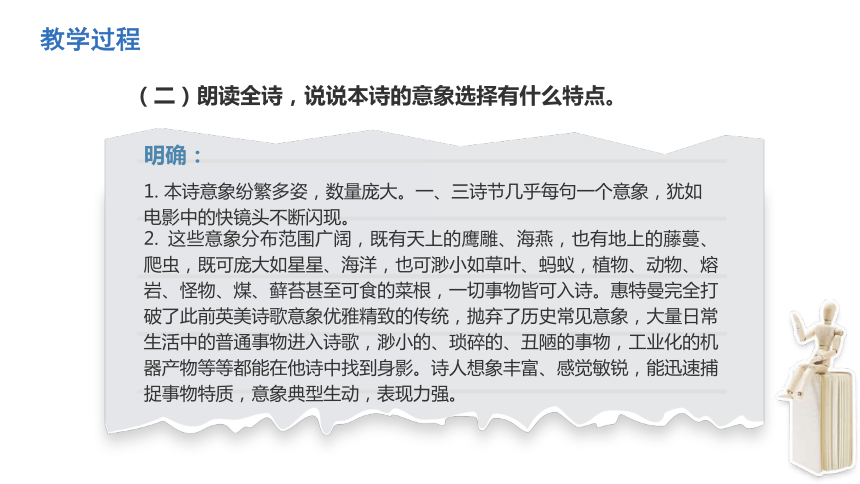 教学过程

（二）朗读全诗，说说本诗的意象选择有什么特点。

明确：

1. 本诗意象纷繁多姿，数量庞大。一、三诗节几乎每句一个意象，犹如电影中的快镜头不断闪现。

2. 这些意象分布范围广阔，既有天上的鹰雕、海燕，也有地上的藤蔓、爬虫，既可庞大如星星、海洋，也可渺小如草叶、蚂蚁，植物、动物、熔岩、怪物、煤、藓苔甚至可食的菜根，一切事物皆可入诗。惠特曼完全打破了此前英美诗歌意象优雅精致的传统，抛弃了历史常见意象，大量日常生活中的普通事物进入诗歌，渺小的、琐碎的、丑陋的事物，工业化的机器产物等等都能在他诗中找到身影。诗人想象丰富、感觉敏锐，能迅速捕捉事物特质，意象典型生动，表现力强。